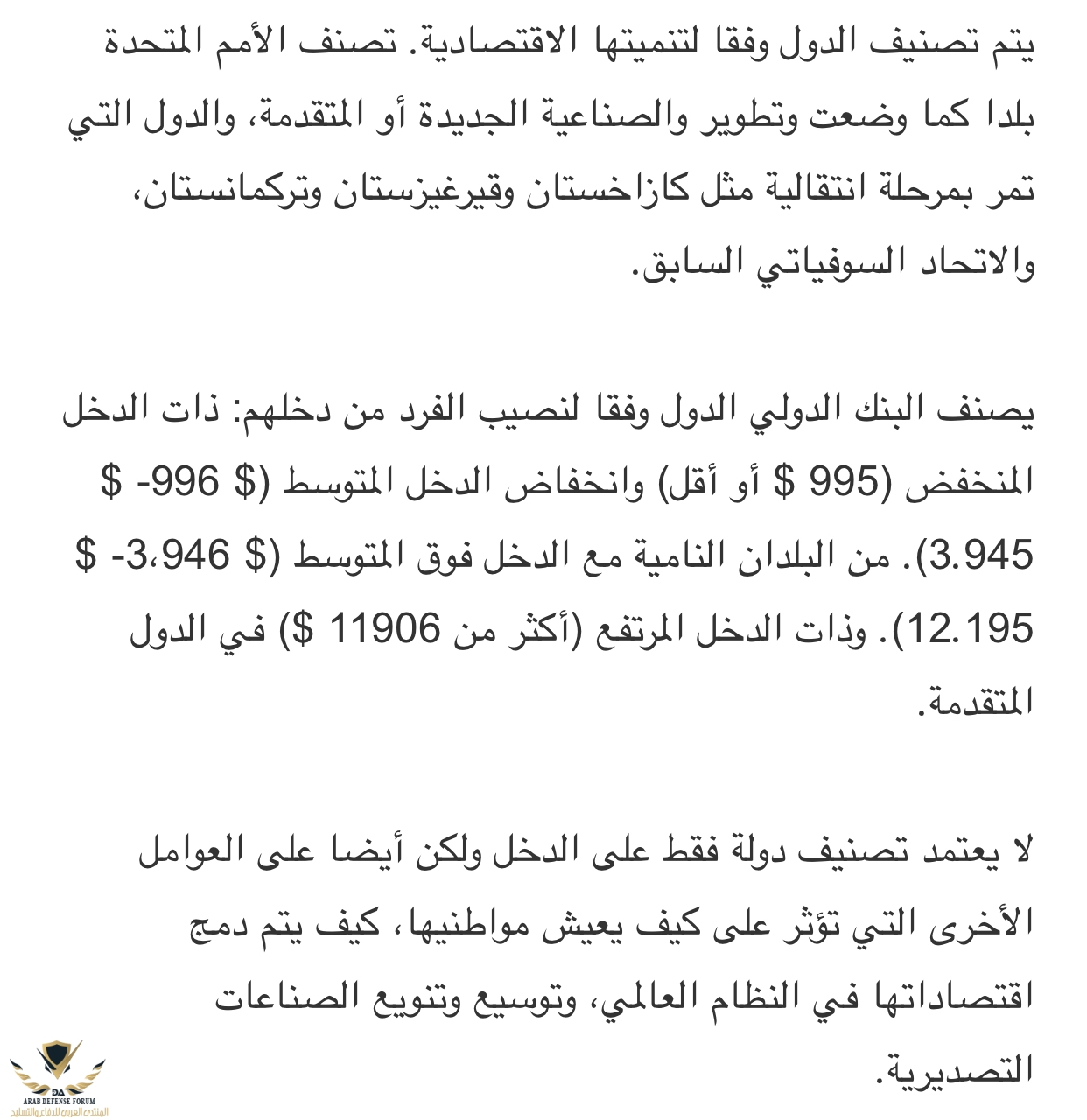 يتم تصنيف الدول وفقا لتنميتها الاقتصادية. تصنف الأمم المتحدة بلدا كما وضعت وتطوير والصناعية الجديدة أو المتقدمة، والدول التي تمر بمرحلة انتقالية مثل كازاخستان وقيرغيزستان وتركمانستان، والاتحاد السوفياتي السابق.

يصنف البنك الدولي الدول وفقا لنصيب الفرد من دخلهم: ذات الدخل المنخفض (995 $ أو أقل) وانخفاض الدخل المتوسط ($ 996- $ 3.945). من البلدان النامية مع الدخل فوق المتوسط ($ 3،946- $ 12.195). وذات الدخل المرتفع (أكثر من 11906 $) في الدول المتقدمة.

لا يعتمد تصنيف دولة فقط على الدخل ولكن أيضا على العوامل الأخرى التي تؤثر على كيف يعيش مواطنيها، كيف يتم دمج اقتصاداتها في النظام العالمي، وتوسيع وتنويع الصناعات التصديرية.

DA
ARAB DEFENSE FORUM
المنتدى العربي للدفاع والتسليح